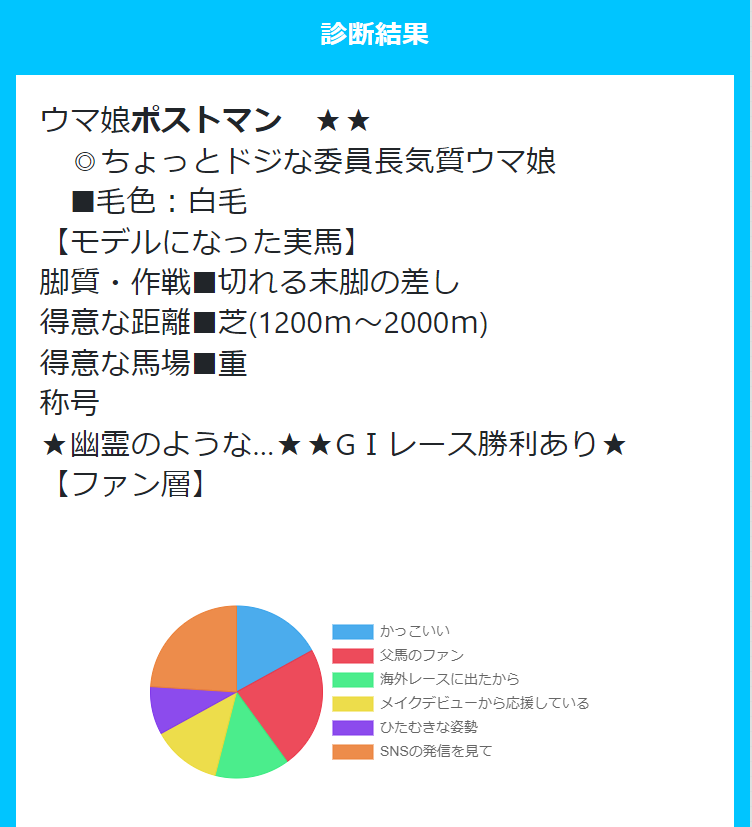 診断結果

ウマ娘ポストマン　★★
　◎ちょっとドジな委員長気質ウマ娘
　■毛色：白毛
【モデルになった実馬】
脚質・作戦■切れる末脚の差し
得意な距離■芝(1200m～2000m)
得意な馬場■重
称号
★幽霊のような…★★ＧＩレース勝利あり★
【ファン層】

かっこいい
父馬のファン
海外レースに出たから
メイクデビューから応援している
ひたむきな姿勢
SNSの発信を見て